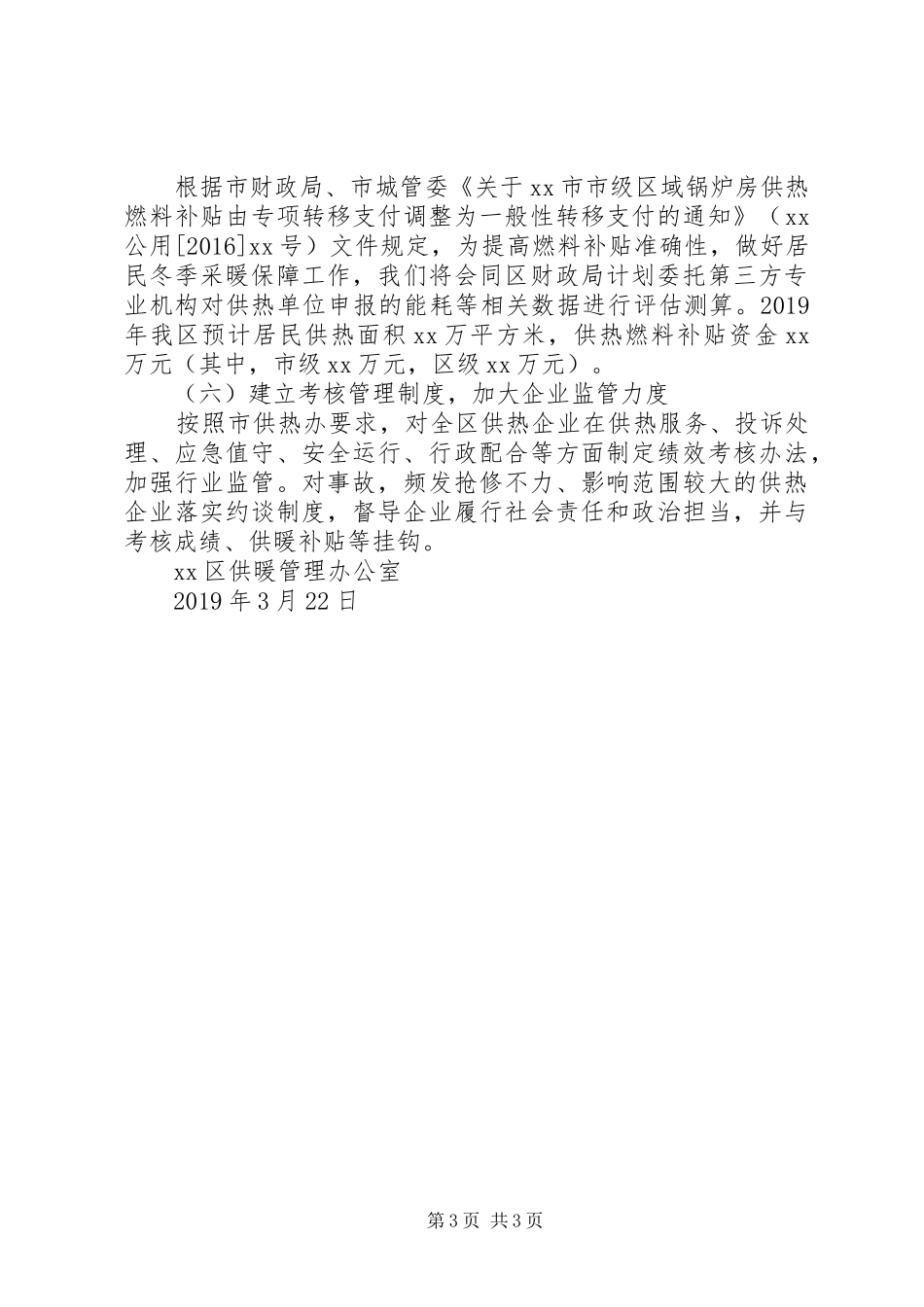 根据市财政局、市城管委《关于xx市市级区域锅炉房供热燃料补贴由专项转移支付调整为一般性转移支付的通知》（xx公用[2016]xx号）文件规定，为提高燃料补贴准确性，做好居民冬季采暖保障工作，我们将会同区财政局计划委托第三方专业机构对供热单位申报的能耗等相关数据进行评估测算。2019年我区预计居民供热面积xx万平方米，供热燃料补贴资金xx万元（其中，市级xx万元，区级xx万元）。

（六）建立考核管理制度，加大企业监管力度

按照市供热办要求，对全区供热企业在供热服务、投诉处理、应急值守、安全运行、行政配合等方面制定绩效考核办法，加强行业监管。对事故，频发抢修不力、影响范围较大的供热企业落实约谈制度，督导企业履行社会责任和政治担当，并与考核成绩、供暖补贴等挂钩。

xx区供暖管理办公室

2019年3月22日

第3页 共3页